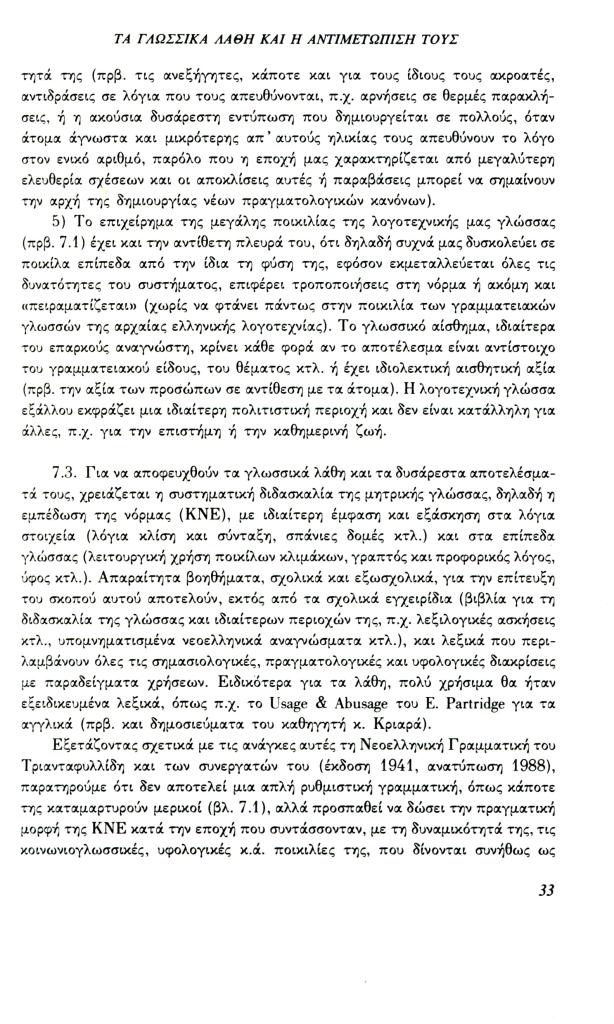 ΤΑ ΓΛΩΣΣΙΚΑ ΛΑΘΗ ΚΑΙ Η ΑΝΤΙΜΕΤΩΠΙΣΗ ΤΟΥΣ

τητά της (πρβ. τις ανεξήγητες, κάποτε και για τους ίδιους τους ακροατές, αντιδράσεις σε λόγια που τους απευθύνονται, π.χ. αρνήσεις σε θερμές παρακλήσεις, ή η ακούσια δυσάρεστη εντύπωση που δημιουργείται σε πολλούς, όταν άτομα άγνωστα και μικρότερης απ' αυτούς ηλικίας τους απευθύνουν το λόγο στον ενικό αριθμό, παρόλο που η εποχή μας χαρακτηρίζεται από μεγαλύτερη ελευθερία σχέσεων και οι αποκλίσεις αυτές ή παραβάσεις μπορεί να σημαίνουν την αρχή της δημιουργίας νέων πραγματολογικών κανόνων).

5) Το επιχείρημα της μεγάλης ποικιλίας της λογοτεχνικής μας γλώσσας (πρβ. 7.1) έχει και την αντίθετη πλευρά του, ότι δηλαδή συχνά μας δυσκολεύει σε ποικίλα επίπεδα από την ίδια τη φύση της, εφόσον εκμεταλλεύεται όλες τις δυνατότητες του συστήματος, επιφέρει τροποποιήσεις στη νόρμα ή ακόμη και «πειραματίζεται» (χωρίς να φτάνει πάντως στην ποικιλία των γραμματειακών γλωσσών της αρχαίας ελληνικής λογοτεχνίας). Το γλωσσικό αίσθημα, ιδιαίτερα του επαρκούς αναγνώστη, κρίνει κάθε φορά αν το αποτέλεσμα είναι αντίστοιχο του γραμματειακού είδους, του θέματος κτλ. ή έχει ιδιολεκτική αισθητική αξία (πρβ. την αξία των προσώπων σε αντίθεση με τα άτομα). Η λογοτεχνική γλώσσα εξάλλου εκφράζει μια ιδιαίτερη πολιτιστική περιοχή και δεν είναι κατάλληλη για άλλες, π.χ. για την επιστήμη ή την καθημερινή ζωή.

7.3. Για να αποφευχθούν τα γλωσσικά λάθη και τα δυσάρεστα αποτελέσματά τους, χρειάζεται η συστηματική διδασκαλία της μητρικής γλώσσας, δηλαδή η εμπέδωση της νόρμας (ΚΝΕ), με ιδιαίτερη έμφαση και εξάσκηση στα λόγια στοιχεία (λόγια κλίση και σύνταξη, σπάνιες δομές κτλ.) και στα επίπεδα γλώσσας (λειτουργική χρήση ποικίλων κλιμάκων, γραπτός και προφορικός λόγος, ύφος κτλ.). Απαραίτητα βοηθήματα, σχολικά και εξωσχολικά, για την επίτευξη του σκοπού αυτού αποτελούν, εκτός από τα σχολικά εγχειρίδια (βιβλία για τη διδασκαλία της γλώσσας και ιδιαίτερων περιοχών της, π.χ. λεξιλογικές ασκήσεις κτλ., υπομνηματισμένα νεοελληνικά αναγνώσματα κτλ.), και λεξικά που περιλαμβάνουν όλες τις σημασιολογικές, πραγματολογικές και υφολογικές διακρίσεις με παραδείγματα χρήσεων. Ειδικότερα για τα λάθη, πολύ χρήσιμα θα ήταν εξειδικευμένα λεξικά, όπως π.χ. το Usage & Abusage του E. Partridge για τα αγγλικά (πρβ. και δημοσιεύματα του καθηγητή κ. Κριαρά).

Εξετάζοντας σχετικά με τις ανάγκες αυτές τη Νεοελληνική Γραμματική του Τριανταφυλλίδη και των συνεργατών του (έκδοση 1941, ανατύπωση 1988), παρατηρούμε ότι δεν αποτελεί μια απλή ρυθμιστική γραμματική, όπως κάποτε της καταμαρτυρούν μερικοί (βλ. 7.1), αλλά προσπαθεί να δώσει την πραγματική μορφή της ΚΝΕ κατά την εποχή που συντάσσονταν, με τη δυναμικότητά της, τις κοινωνιογλωσσικές, υφολογικές κ.ά. ποικιλίες της, που δίνονται συνήθως ως

33